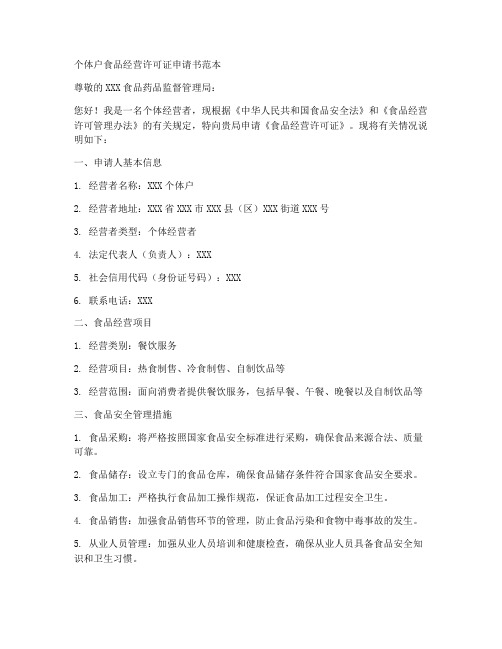 个体户食品经营许可证申请书范本

尊敬的XXX食品药品监督管理局：

您好！我是一名个体经营者，现根据《中华人民共和国食品安全法》和《食品经营许可管理办法》的有关规定，特向贵局申请《食品经营许可证》。现将有关情况说明如下：

一、申请人基本信息

1. 经营者名称：XXX个体户

2. 经营者地址：XXX省XXX市XXX县（区）XXX街道XXX号

3. 经营者类型：个体经营者

4. 法定代表人（负责人）：XXX

5. 社会信用代码（身份证号码）：XXX

6. 联系电话：XXX

二、食品经营项目

1. 经营类别：餐饮服务

2. 经营项目：热食制售、冷食制售、自制饮品等

3. 经营范围：面向消费者提供餐饮服务，包括早餐、午餐、晚餐以及自制饮品等

三、食品安全管理措施

1. 食品采购：将严格按照国家食品安全标准进行采购，确保食品来源合法、质量可靠。

2. 食品储存：设立专门的食品仓库，确保食品储存条件符合国家食品安全要求。

3. 食品加工：严格执行食品加工操作规范，保证食品加工过程安全卫生。

4. 食品销售：加强食品销售环节的管理，防止食品污染和食物中毒事故的发生。

5. 从业人员管理：加强从业人员培训和健康检查，确保从业人员具备食品安全知识和卫生习惯。